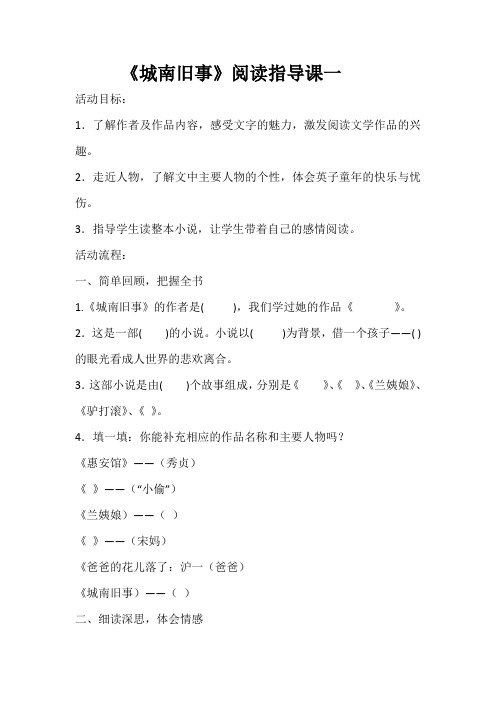 《城南旧事》阅读指导课一

活动目标：

1．了解作者及作品内容，感受文字的魅力，激发阅读文学作品的兴趣。

2．走近人物，了解文中主要人物的个性，体会英子童年的快乐与忧伤。

3．指导学生读整本小说，让学生带着自己的感情阅读。

活动流程：

一、简单回顾，把握全书

1.《城南旧事》的作者是(　　)，我们学过她的作品《　　　》。

2．这是一部(　　)的小说。小说以(　　)为背景，借一个孩子——( )的眼光看成人世界的悲欢离合。

3. 这部小说是由(　　)个故事组成，分别是《　　》、《　》、《兰姨娘》、《驴打滚》、《　》。

4．填一填：你能补充相应的作品名称和主要人物吗？

《惠安馆》——（秀贞）

《　》——（“小偷”）

《兰姨娘》——（　）

《　》——（宋妈）

《爸爸的花儿落了：沪一（爸爸）

《城南旧事）——（　）

二、细读深思，体会情感